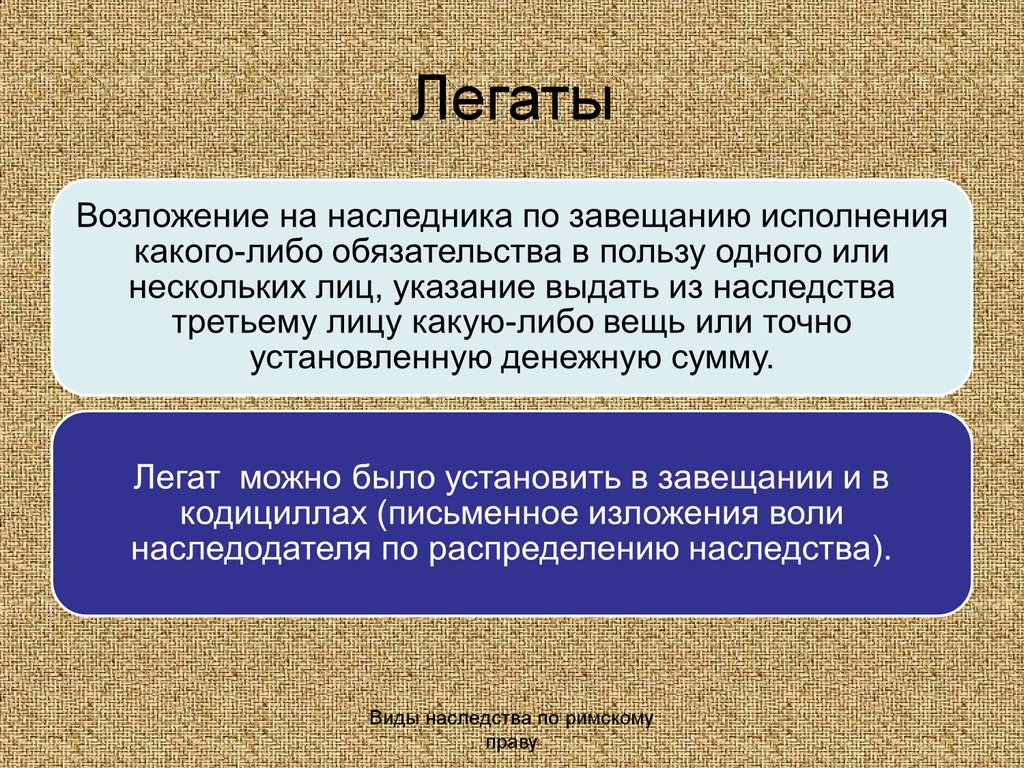 Легаты

Возложение на наследника по завещанию исполнения какого-либо обязательства в пользу одного или нескольких лиц, указание выдать из наследства третьему лицу какую-либо вещь или точно установленную денежную сумму.

Легат  можно было установить в завещании и в кодициллах (письменное изложения воли наследодателя по распределению наследства).

Виды наследства по римскому праву